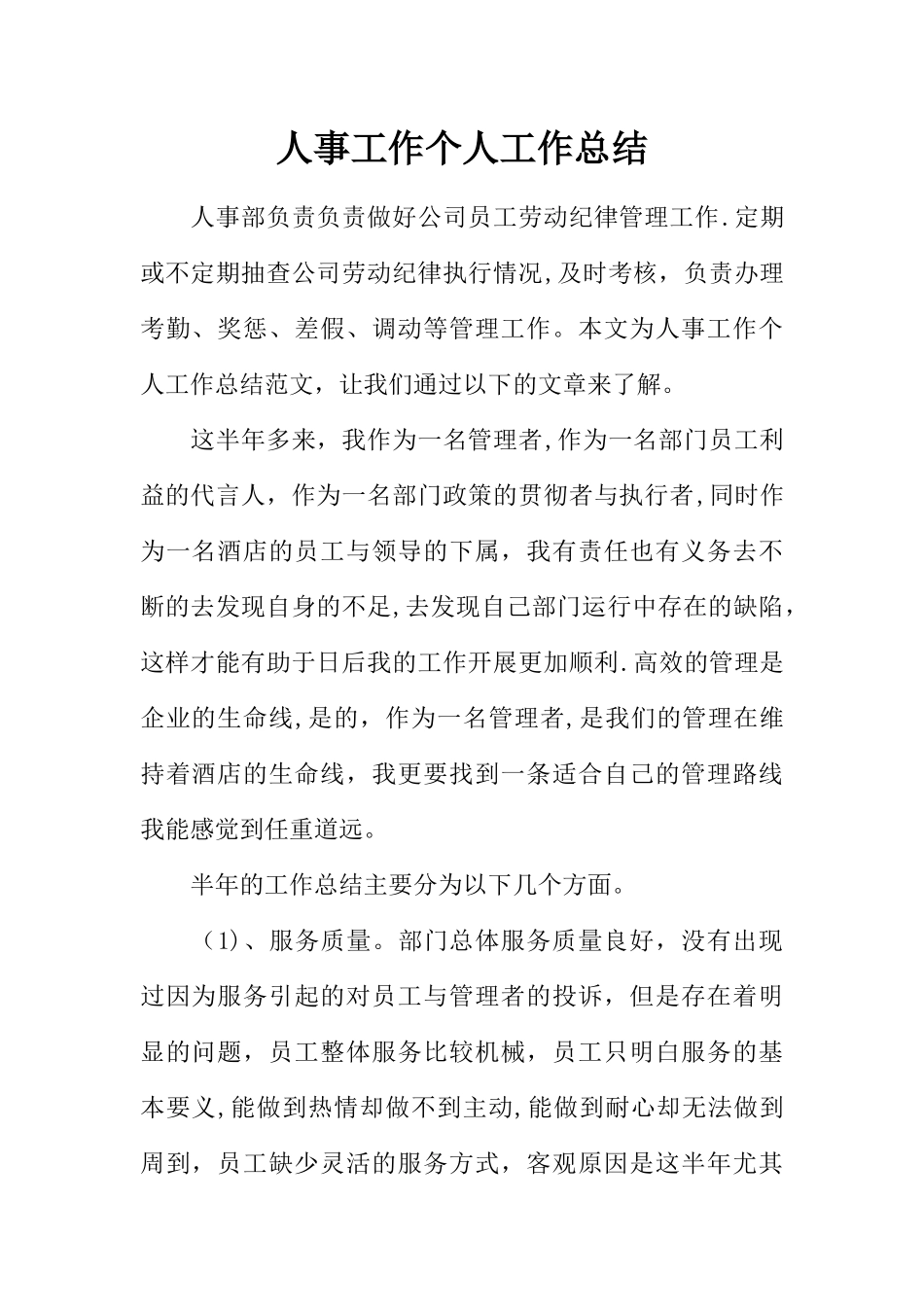 人事工作个人工作总结

人事部负责负责做好公司员工劳动纪律管理工作.定期或不定期抽查公司劳动纪律执行情况,及时考核，负责办理考勤、奖惩、差假、调动等管理工作。本文为人事工作个人工作总结范文，让我们通过以下的文章来了解。

这半年多来，我作为一名管理者,作为一名部门员工利益的代言人，作为一名部门政策的贯彻者与执行者,同时作为一名酒店的员工与领导的下属，我有责任也有义务去不断的去发现自身的不足,去发现自己部门运行中存在的缺陷，这样才能有助于日后我的工作开展更加顺利.高效的管理是企业的生命线,是的，作为一名管理者,是我们的管理在维持着酒店的生命线，我更要找到一条适合自己的管理路线我能感觉到任重道远。

半年的工作总结主要分为以下几个方面。

（1)、服务质量。部门总体服务质量良好，没有出现过因为服务引起的对员工与管理者的投诉，但是存在着明显的问题，员工整体服务比较机械，员工只明白服务的基本要义,能做到热情却做不到主动,能做到耐心却无法做到周到，员工缺少灵活的服务方式，客观原因是这半年尤其